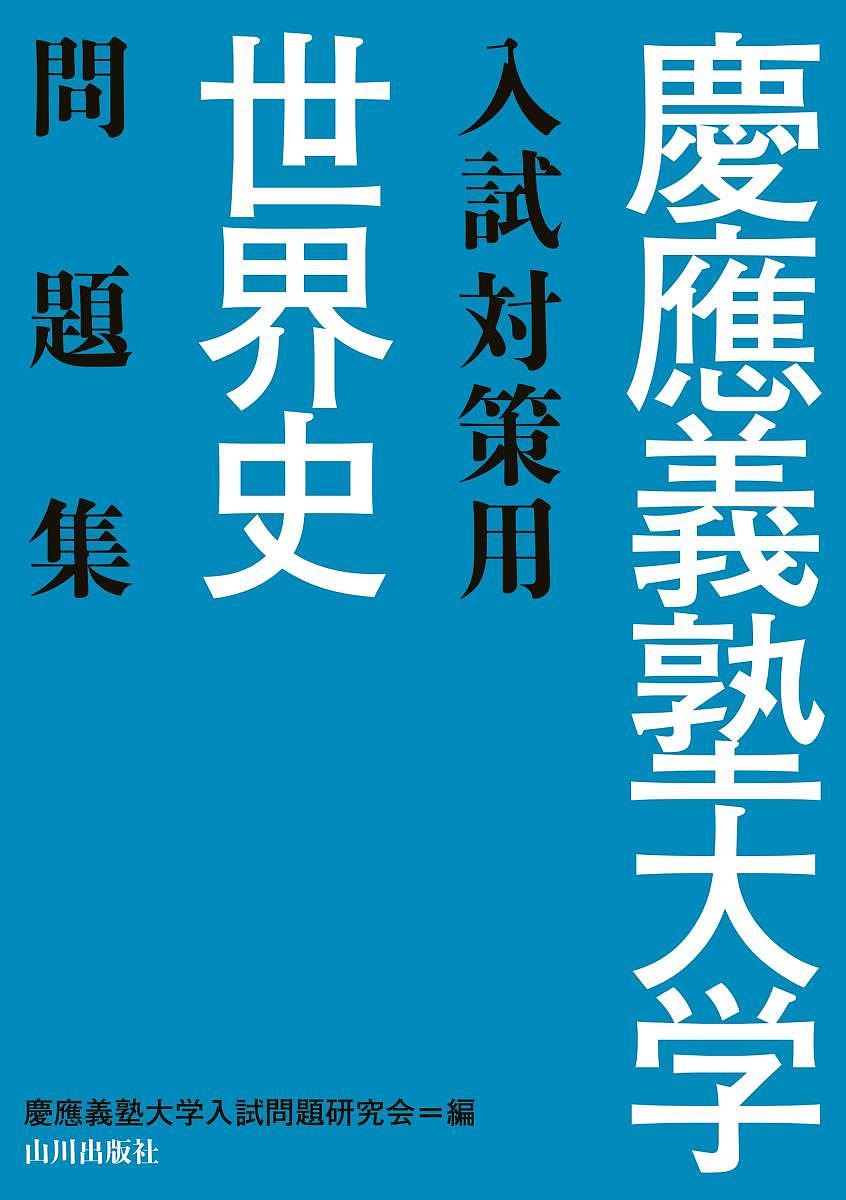 慶應義塾大学
入試対策用
世界史
問題集

慶應義塾大学入試問題研究会＝編
山川出版社